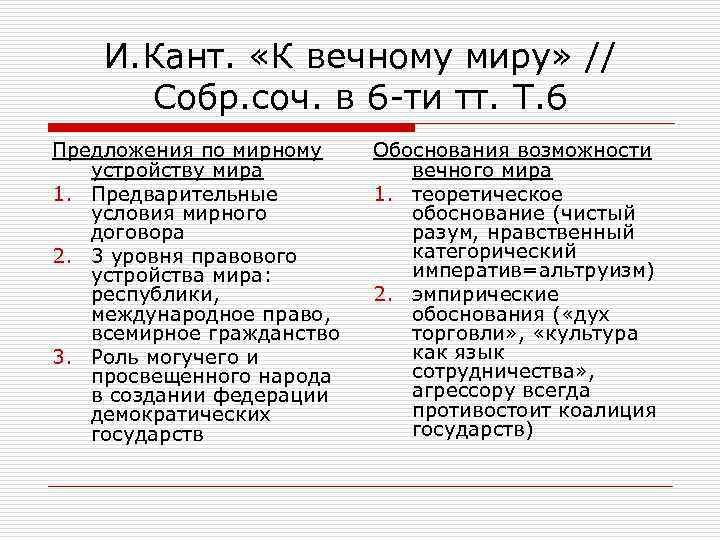 И.Кант. «К вечному миру» // Собр.соч. в 6-ти тт. Т.6

Предложения по мирному устройству мира

1. Предварительные условия мирного договора
2. 3 уровня правового устройства мира: республики, международное право, всемирное гражданство
3. Роль могучего и просвещенного народа в создании федерации демократических государств

Обоснования возможности вечного мира

1. теоретическое обоснование (чистый разум, нравственный категорический императив=альтруизм)
2. эмпирические обоснования («дух торговли», «культура как язык сотрудничества», агрессору всегда противостоит коалиция государств)